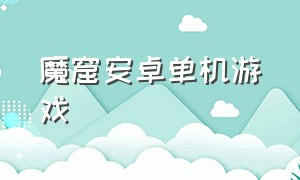 魔窟安卓单机游戏